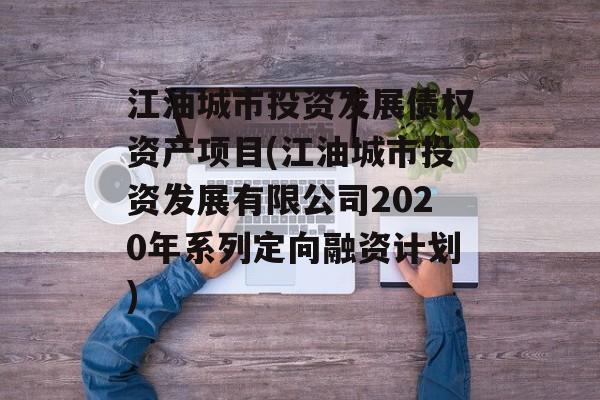 江油城市投资发展债权资产项目(江油城市投资发展有限公司2020年系列定向融资计划)